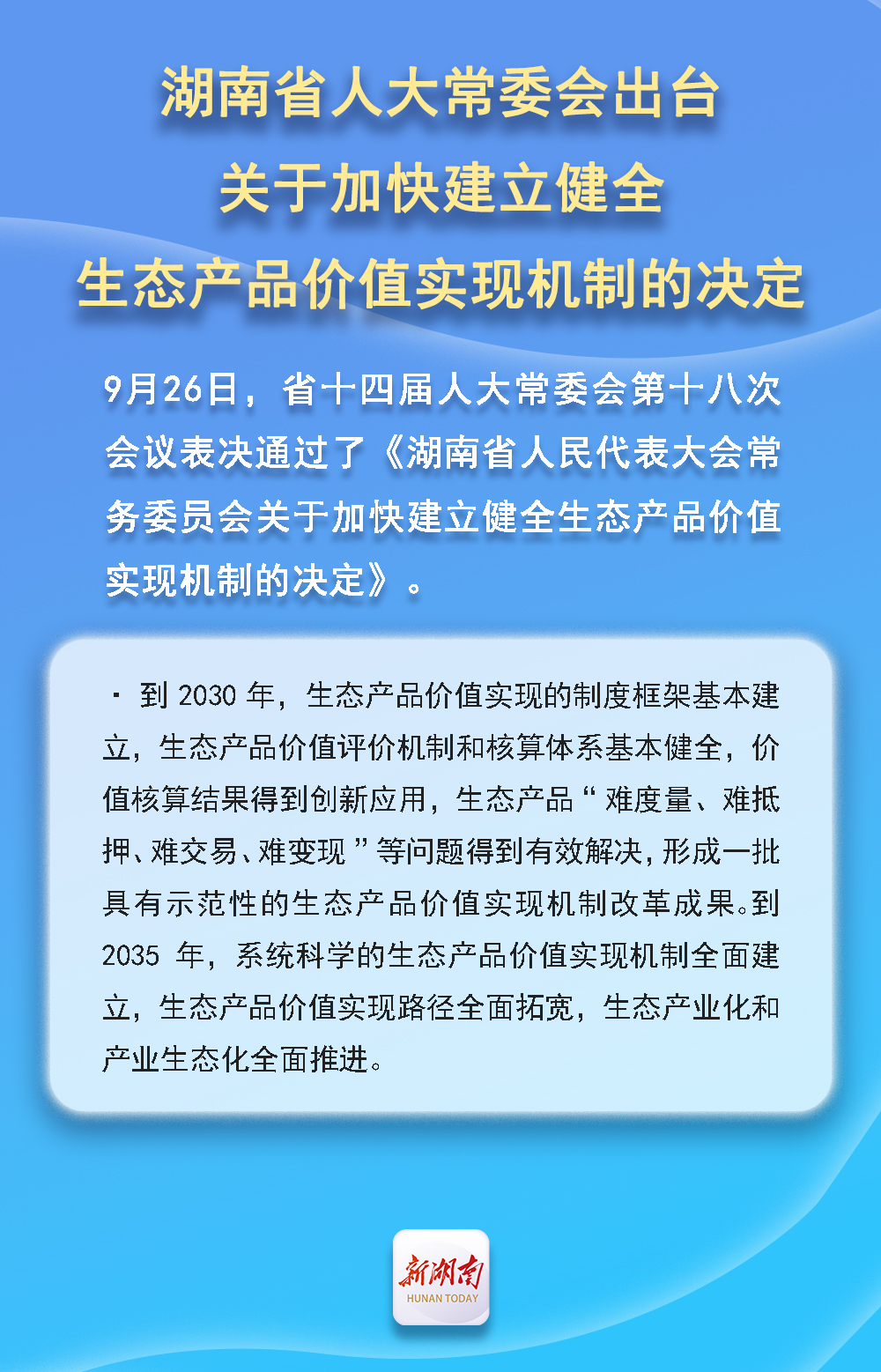 湖南省人大常委会出台
关于加快建立健全
生态产品价值实现机制的决定

9月26日，省十四届人大常委会第十八次会议表决通过了《湖南省人民代表大会常务委员会关于加快建立健全生态产品价值实现机制的决定》。

• 到2030年，生态产品价值实现的制度框架基本建立，生态产品价值评价机制和核算体系基本健全，价值核算结果得到创新应用，生态产品“难度量、难抵押、难交易、难变现”等问题得到有效解决，形成一批具有示范性的生态产品价值实现机制改革成果。到2035年，系统科学的生态产品价值实现机制全面建立，生态产品价值实现路径全面拓宽，生态产业化和产业生态化全面推进。

新湖南
HUNAN TODAY